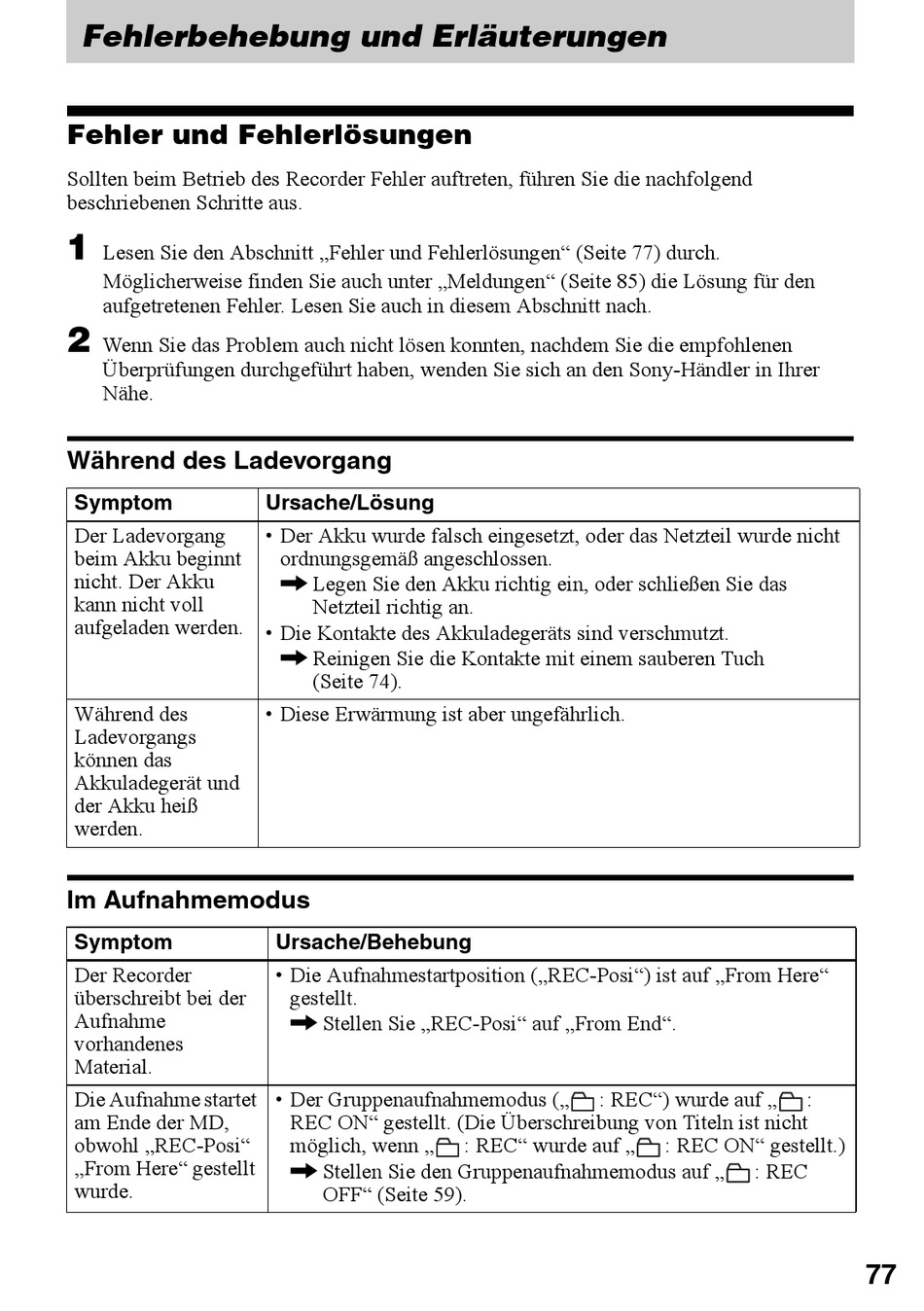 Fehlerbehebung und Erläuterungen

Fehler und Fehlerlösungen

Sollten beim Betrieb des Recorder Fehler auftreten, führen Sie die nachfolgend beschriebenen Schritte aus.

1 Lesen Sie den Abschnitt „Fehler und Fehlerlösungen“ (Seite 77) durch. Möglicherweise finden Sie auch unter „Meldungen“ (Seite 85) die Lösung für den aufgetretenen Fehler. Lesen Sie auch in diesem Abschnitt nach.

2 Wenn Sie das Problem auch nicht lösen konnten, nachdem Sie die empfohlenen Überprüfungen durchgeführt haben, wenden Sie sich an den Sony-Händler in Ihrer Nähe.

Während des Ladevorgang

| Symptom | Ursache/Lösung |
|---|---|
| Der Ladevorgang beim Akku beginnt nicht. Der Akku kann nicht voll aufgeladen werden. | • Der Akku wurde falsch eingesetzt, oder das Netzteil wurde nicht ordnungsgemäß angeschlossen. ➡ Legen Sie den Akku richtig ein, oder schließen Sie das Netzteil richtig an. • Die Kontakte des Akkuladegeräts sind verschmutzt. ➡ Reinigen Sie die Kontakte mit einem sauberen Tuch (Seite 74). |
| Während des Ladevorgangs können das Akkuladegerät und der Akku heiß werden. | • Diese Erwärmung ist aber ungefährlich. |

Im Aufnahmemodus

| Symptom | Ursache/Behebung |
|---|---|
| Der Recorder überschreibt bei der Aufnahme vorhandenes Material. | • Die Aufnahmestartposition („REC-Posi“) ist auf „From Here“ gestellt. ➡ Stellen Sie „REC-Posi“ auf „From End“. |
| Die Aufnahme startet am Ende der MD, obwohl „REC-Posi“ „From Here“ gestellt wurde. | • Der Gruppenaufnahmemodus („: REC“) wurde auf „: REC ON“ gestellt. (Die Überschreibung von Titeln ist nicht möglich, wenn „: REC“ wurde auf „: REC ON“ gestellt.) ➡ Stellen Sie den Gruppenaufnahmemodus auf „: REC OFF“ (Seite 59). |

77